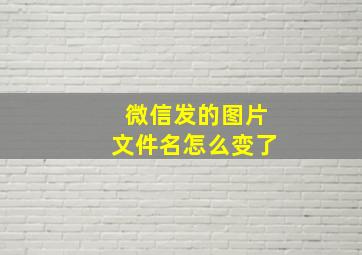 微信发的图片
文件名怎么变了